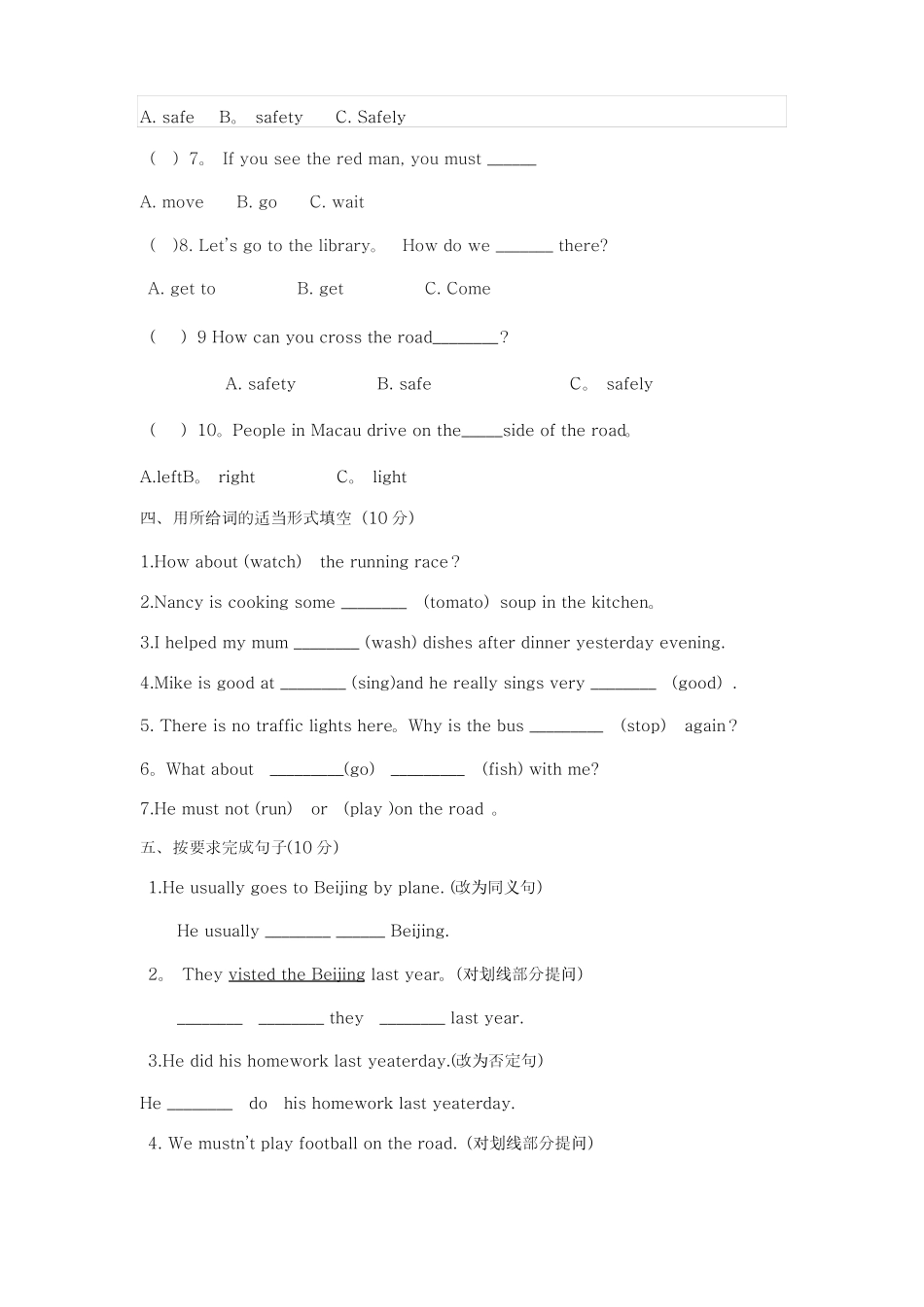 A. safe B。 safety C. Safely

( ) 7。 If you see the red man, you must ______

A. move B. go C. wait

( )8. Let's go to the library。 How do we _______ there?

A. get to B. get C. Come

( ) 9 How can you cross the road________?

A. safety B. safe C。 safely

( ) 10。People in Macau drive on the_____side of the road。

A.leftB。 right C。 light

四、用所给词的适当形式填空（10 分）

1.How about (watch) the running race？

2.Nancy is cooking some ________ （tomato）soup in the kitchen。

3.I helped my mum ________ (wash) dishes after dinner yesterday evening.

4.Mike is good at ________ (sing)and he really sings very ________ （good）.

5. There is no traffic lights here。Why is the bus _________ （stop） again？

6。What about _________(go) _________ (fish) with me?

7.He must not (run) or (play )on the road 。

五、按要求完成句子(10 分)

1.He usually goes to Beijing by plane. (改为同义句)

He usually ________ ______ Beijing.

2。 They visted the Beijing last year。(对划线部分提问)

________ ________ they ________ last year.

3.He did his homework last yeaterday.(改为否定句)

He ________ do his homework last yeaterday.

4. We mustn't play football on the road.（对划线部分提问）